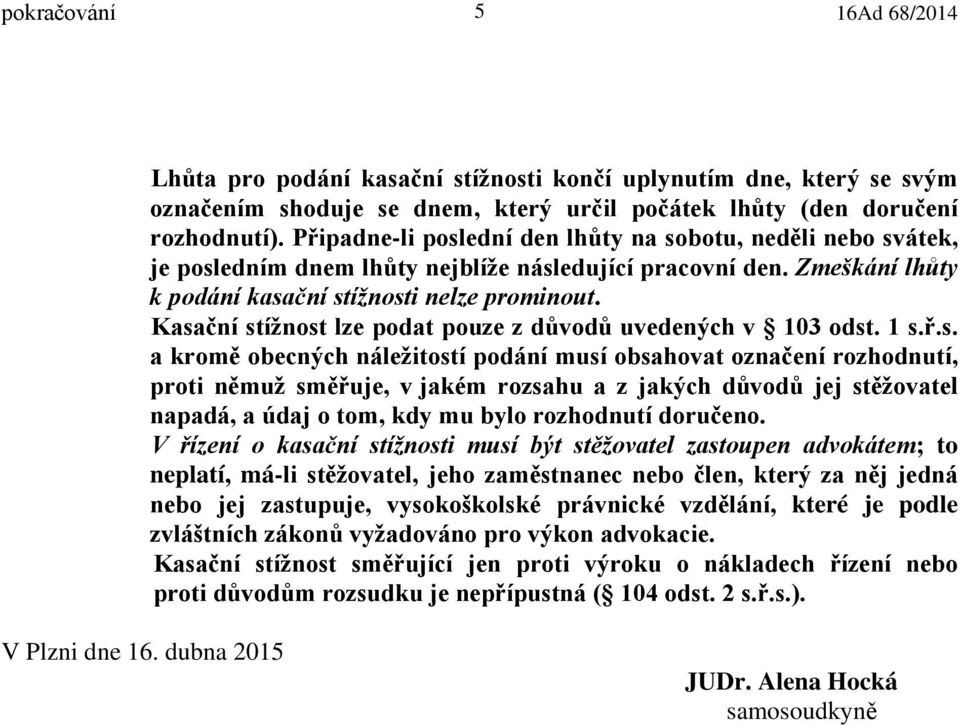 pokračování 5 16Ad 68/2014

Lhůta pro podání kasační stížnosti končí uplynutím dne, který se svým označením shoduje se dnem, který určil počátek lhůty (den doručení rozhodnutí). Připadne-li poslední den lhůty na sobotu, neděli nebo svátek, je posledním dnem lhůty nejblíže následující pracovní den. Zmeškání lhůty k podání kasační stížnosti nelze prominout.
Kasační stížnost lze podat pouze z důvodů uvedených v § 103 odst. 1 s.ř.s. a kromě obecných náležitostí podání musí obsahovat označení rozhodnutí, proti němuž směřuje, v jakém rozsahu a z jakých důvodů jej stěžovatel napadá, a údaj o tom, kdy mu bylo rozhodnutí doručeno.
V řízení o kasační stížnosti musí být stěžovatel zastoupen advokátem; to neplatí, má-li stěžovatel, jeho zaměstnanec nebo člen, který za něj jedná nebo jej zastupuje, vysokoškolské právnické vzdělání, které je podle zvláštních zákonů vyžadováno pro výkon advokacie.
Kasační stížnost směřující jen proti výroku o nákladech řízení nebo proti důvodům rozsudku je nepřípustná (§ 104 odst. 2 s.ř.s.).

V Plzni dne 16. dubna 2015

JUDr. Alena Hocká
samosoudkyně